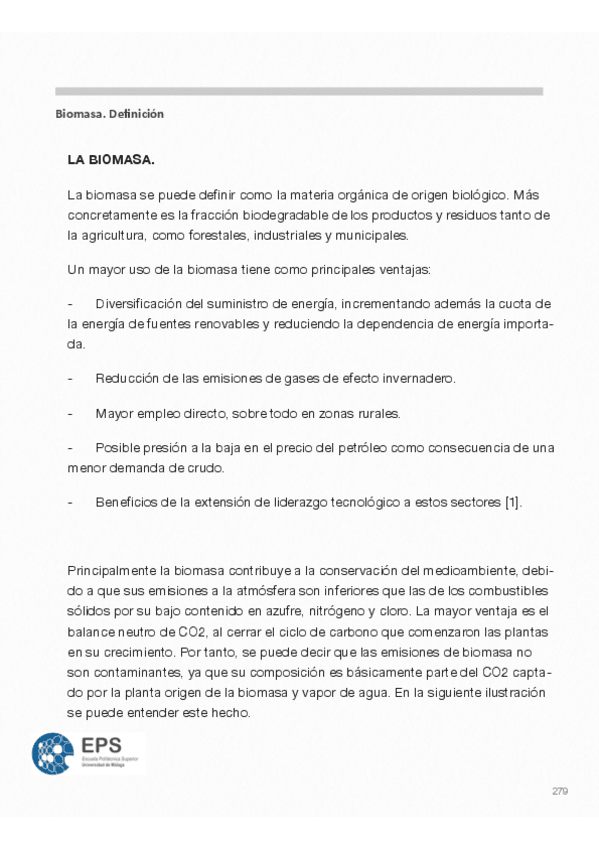 Biomasa. Definición

LA BIOMASA.

La biomasa se puede definir como la materia orgánica de origen biológico. Más concretamente es la fracción biodegradable de los productos y residuos tanto de la agricultura, como forestales, industriales y municipales.

Un mayor uso de la biomasa tiene como principales ventajas:

- Diversificación del suministro de energía, incrementando además la cuota de la energía de fuentes renovables y reduciendo la dependencia de energía importada.

- Reducción de las emisiones de gases de efecto invernadero.

- Mayor empleo directo, sobre todo en zonas rurales.

- Posible presión a la baja en el precio del petróleo como consecuencia de una menor demanda de crudo.

- Beneficios de la extensión de liderazgo tecnológico a estos sectores [1].

Principalmente la biomasa contribuye a la conservación del medioambiente, debido a que sus emisiones a la atmósfera son inferiores que las de los combustibles sólidos por su bajo contenido en azufre, nitrógeno y cloro. La mayor ventaja es el balance neutro de CO2, al cerrar el ciclo de carbono que comenzaron las plantas en su crecimiento. Por tanto, se puede decir que las emisiones de biomasa no son contaminantes, ya que su composición es básicamente parte del CO2 captado por la planta origen de la biomasa y vapor de agua. En la siguiente ilustración se puede entender este hecho.

EPS
Escuela Politécnica Superior
Universidad de Málaga

279